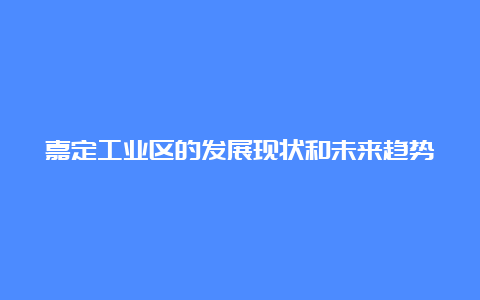 嘉定工业区的发展现状和未来趋势